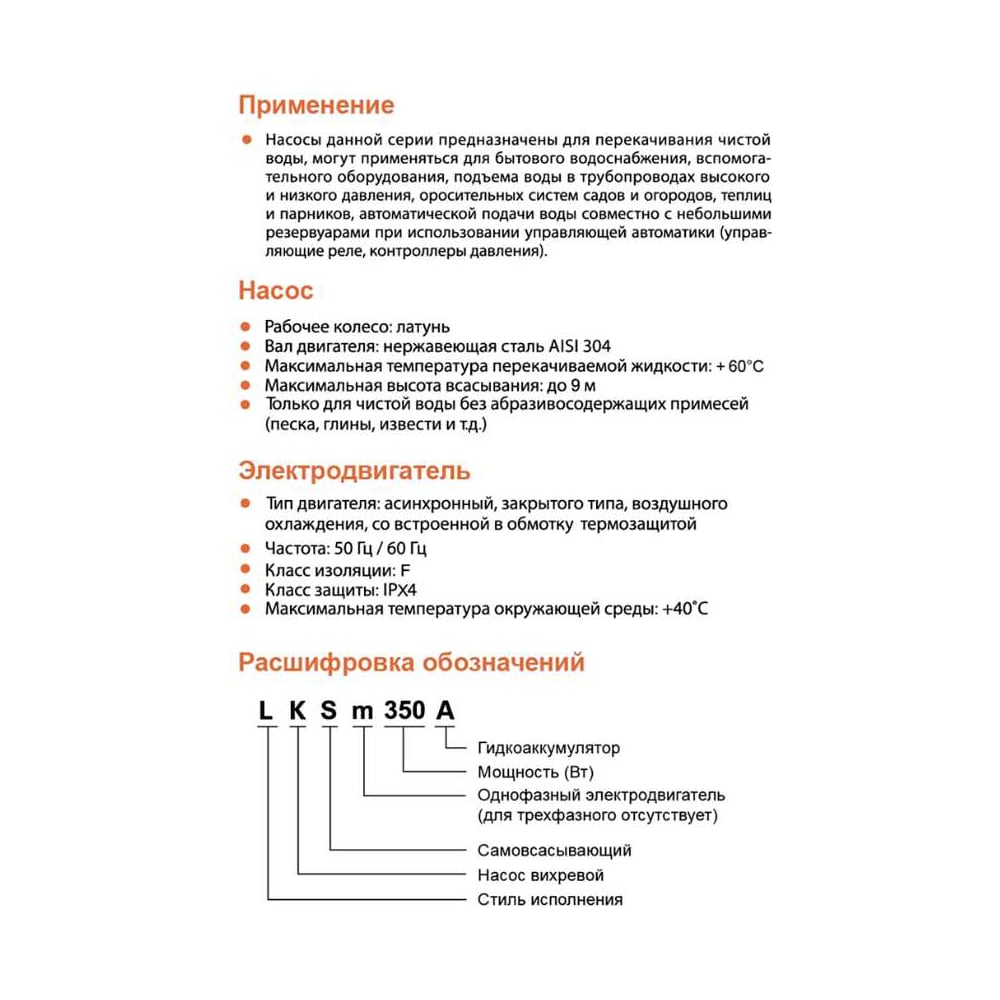 Применение

• Насосы данной серии предназначены для перекачивания чистой воды, могут применяться для бытового водоснабжения, вспомогательного оборудования, подъема воды в трубопроводах высокого и низкого давления, оросительных систем садов и огородов, теплиц и парников, автоматической подачи воды совместно с небольшими резервуарами при использовании управляющей автоматики (управляющие реле, контроллеры давления).

Насос

• Рабочее колесо: латунь
• Вал двигателя: нержавеющая сталь AISI 304
• Максимальная температура перекачиваемой жидкости: + 60°C
• Максимальная высота всасывания: до 9 м
• Только для чистой воды без абразивосодержащих примесей (песка, глины, извести и т.д.)

Электродвигатель

• Тип двигателя: асинхронный, закрытого типа, воздушного охлаждения, со встроенной в обмотку термозащитой
• Частота: 50 Гц / 60 Гц
• Класс изоляции: F
• Класс защиты: IPX4
• Максимальная температура окружающей среды: +40°C

Расшифровка обозначений

L K S m 350 A

Гидкоаккумулятор
Мощность (Вт)
Однофазный электродвигатель
(для трехфазного отсутствует)
Самовсасывающий
Насос вихревой
Стиль исполнения